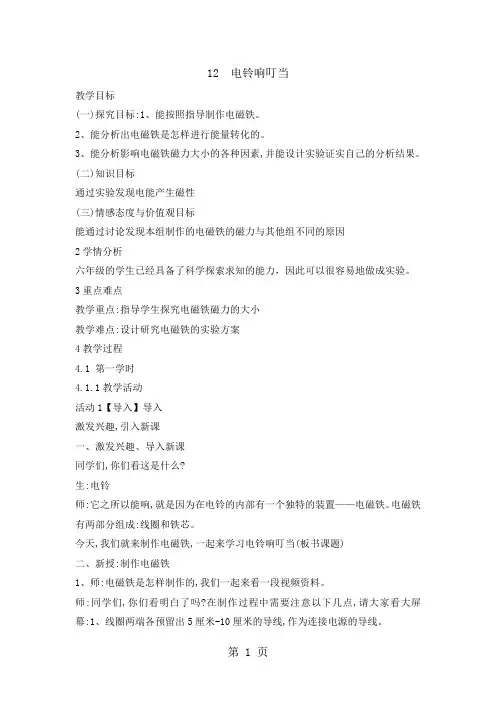 12 电铃响叮当

教学目标

(一)探究目标:1、能按照指导制作电磁铁。

2、能分析出电磁铁是怎样进行能量转化的。

3、能分析影响电磁铁磁力大小的各种因素,并能设计实验证实自己的分析结果。

(二)知识目标

通过实验发现电能产生磁性

(三)情感态度与价值观目标

能通过讨论发现本组制作的电磁铁的磁力与其他组不同的原因

2 学情分析

六年级的学生已经具备了科学探索求知的能力,因此可以很容易地做成实验。

3 重点难点

教学重点:指导学生探究电磁铁磁力的大小

教学难点:设计研究电磁铁的实验方案

4 教学过程

4.1 第一学时

4.1.1 教学活动

活动 1【导入】导入

激发兴趣,引入新课

一、激发兴趣、导入新课

同学们,你们看这是什么?

生:电铃

师:它之所以能响,就是因为在电铃的内部有一个独特的装置——电磁铁。电磁铁有两部分组成:线圈和铁芯。

今天,我们就来制作电磁铁,一起来学习电铃响叮当(板书课题)

二、新授:制作电磁铁

1、师:电磁铁是怎样制作的,我们一起来看一段视频资料。

师:同学们,你们看明白了吗?在制作过程中需要注意以下几点,请大家看大屏幕:1、线圈两端各预留出 5 厘米-10 厘米的导线,作为连接电源的导线。

第 1 页